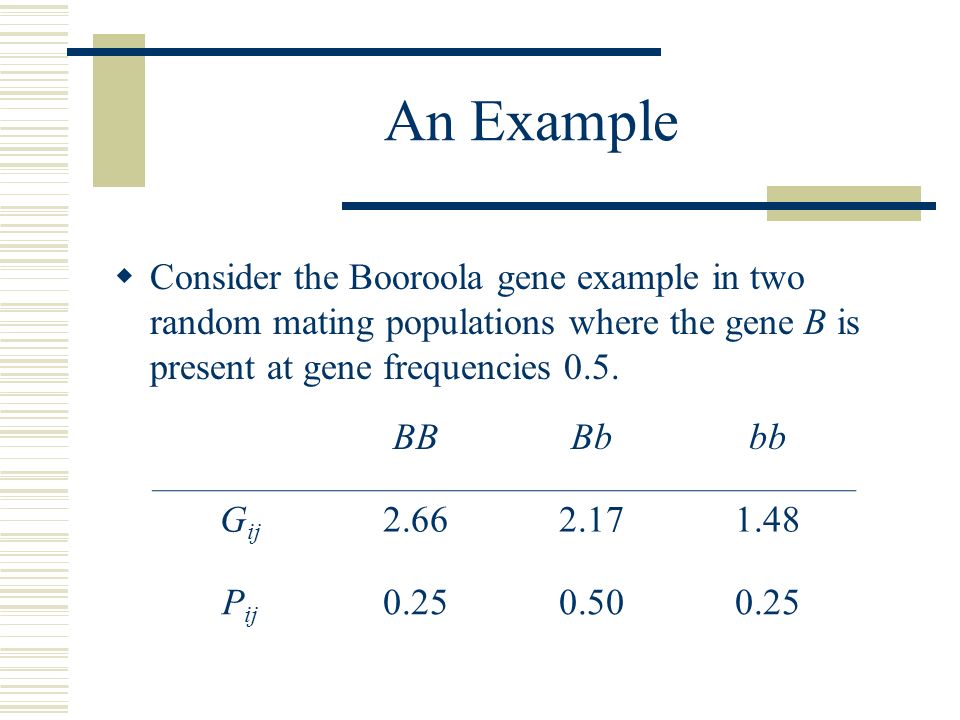 An Example

Consider the Booroola gene example in two random mating populations where the gene $B$ is present at gene frequencies 0.5.

| | $BB$ | $Bb$ | $bb$ |
|---|---|---|---|
| $G_{ij}$ | 2.66 | 2.17 | 1.48 |
| $P_{ij}$ | 0.25 | 0.50 | 0.25 |